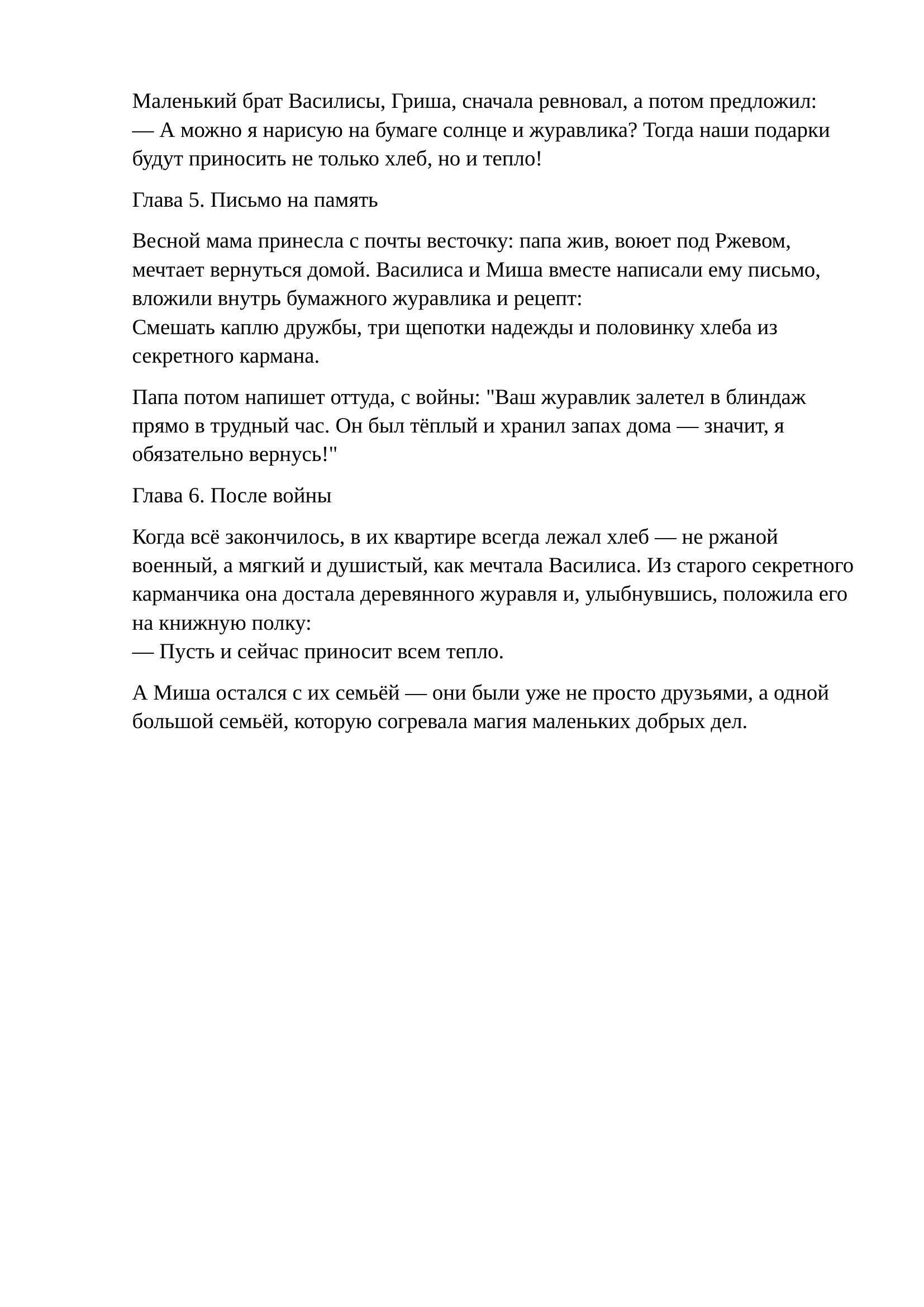 Маленький брат Василисы, Гриша, сначала ревновал, а потом предложил:
— А можно я нарисую на бумаге солнце и журавлика? Тогда наши подарки будут приносить не только хлеб, но и тепло!

Глава 5. Письмо на память

Весной мама принесла с почты весточку: папа жив, воюет под Ржевом, мечтает вернуться домой. Василиса и Миша вместе написали ему письмо, вложили внутрь бумажного журавлика и рецепт:
Смешать каплю дружбы, три щепотки надежды и половинку хлеба из секретного кармана.

Папа потом напишет оттуда, с войны: "Ваш журавлик залетел в блиндаж прямо в трудный час. Он был тёплый и хранил запах дома — значит, я обязательно вернусь!"

Глава 6. После войны

Когда всё закончилось, в их квартире всегда лежал хлеб — не ржаной военный, а мягкий и душистый, как мечтала Василиса. Из старого секретного карманчика она достала деревянного журавля и, улыбнувшись, положила его на книжную полку:
— Пусть и сейчас приносит всем тепло.

А Миша остался с их семьёй — они были уже не просто друзьями, а одной большой семьёй, которую согревала магия маленьких добрых дел.